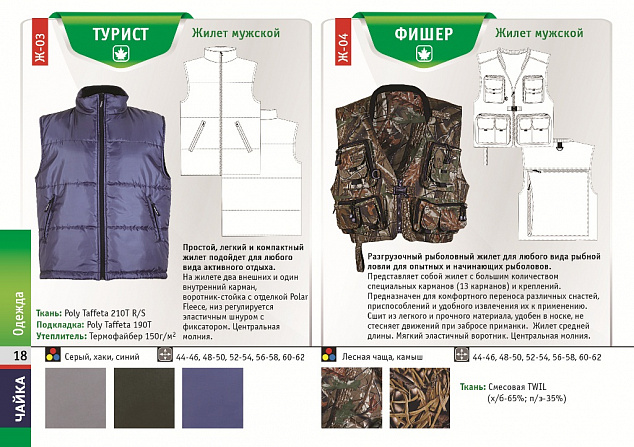 Ж-03

ТУРИСТ

Жилет мужской

Простой, легкий и компактный жилет подойдет для любого вида активного отдыха.

На жилете два внешних и один внутренний карман, воротник-стойка с отделкой Polar Fleece, низ регулируется эластичным шнуром с фиксатором. Центральная молния.

Ткань: Poly Taffeta 210T R/S
Подкладка: Poly Taffeta 190T
Утеплитель: Термофайбер 150г/м²

Серый, хаки, синий

44-46, 48-50, 52-54, 56-58, 60-62

Ж-04

ФИШЕР

Жилет мужской

Разгрузочный рыболовный жилет для любого вида рыбной ловли для опытных и начинающих рыболовов.

Представляет собой жилет с большим количеством специальных карманов (13 карманов) и креплений. Предназначен для комфортного переноса различных снастей, приспособлений и удобного извлечения их к применению. Сшит из легкого и прочного материала, удобен в носке, не стесняет движений при забросе приманки. Жилет средней длины. Мягкий эластичный воротник. Центральная молния.

Лесная чаща, камыш

44-46, 48-50, 52-54, 56-58, 60-62

Ткань: Смесовая TWIL
(х/б-65%; п/э-35%)

Одежда

18

ЧАЙКА